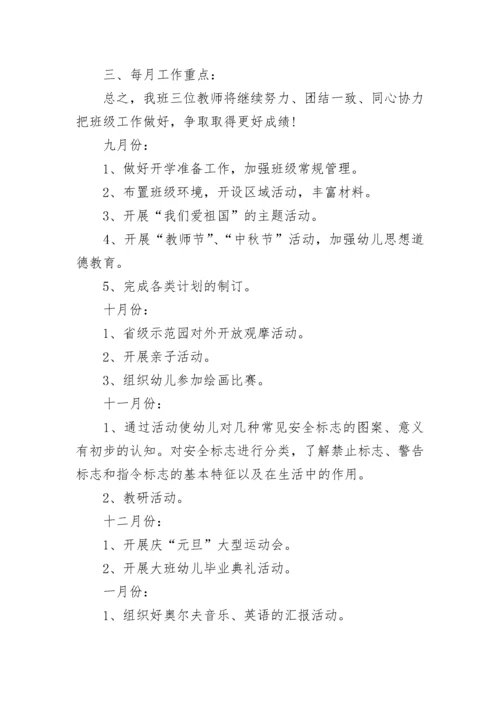 三、每月工作重点：

总之，我班三位教师将继续努力、团结一致、同心协力把班级工作做好，争取取得更好成绩！

九月份：

1、做好开学准备工作，加强班级常规管理。

2、布置班级环境，开设区域活动，丰富材料。

3、开展“我们爱祖国”的主题活动。

4、开展“教师节”、“中秋节”活动，加强幼儿思想道德教育。

5、完成各类计划的制订。

十月份：

1、省级示范园对外开放观摩活动。

2、开展亲子活动。

3、组织幼儿参加绘画比赛。

十一月份：

1、通过活动使幼儿对几种常见安全标志的图案、意义有初步的认知。对安全标志进行分类，了解禁止标志、警告标志和指令标志的基本特征以及在生活中的作用。

2、教研活动。

十二月份：

1、开展庆“元旦”大型运动会。

2、开展大班幼儿毕业典礼活动。

一月份：

1、组织好奥尔夫音乐、英语的汇报活动。